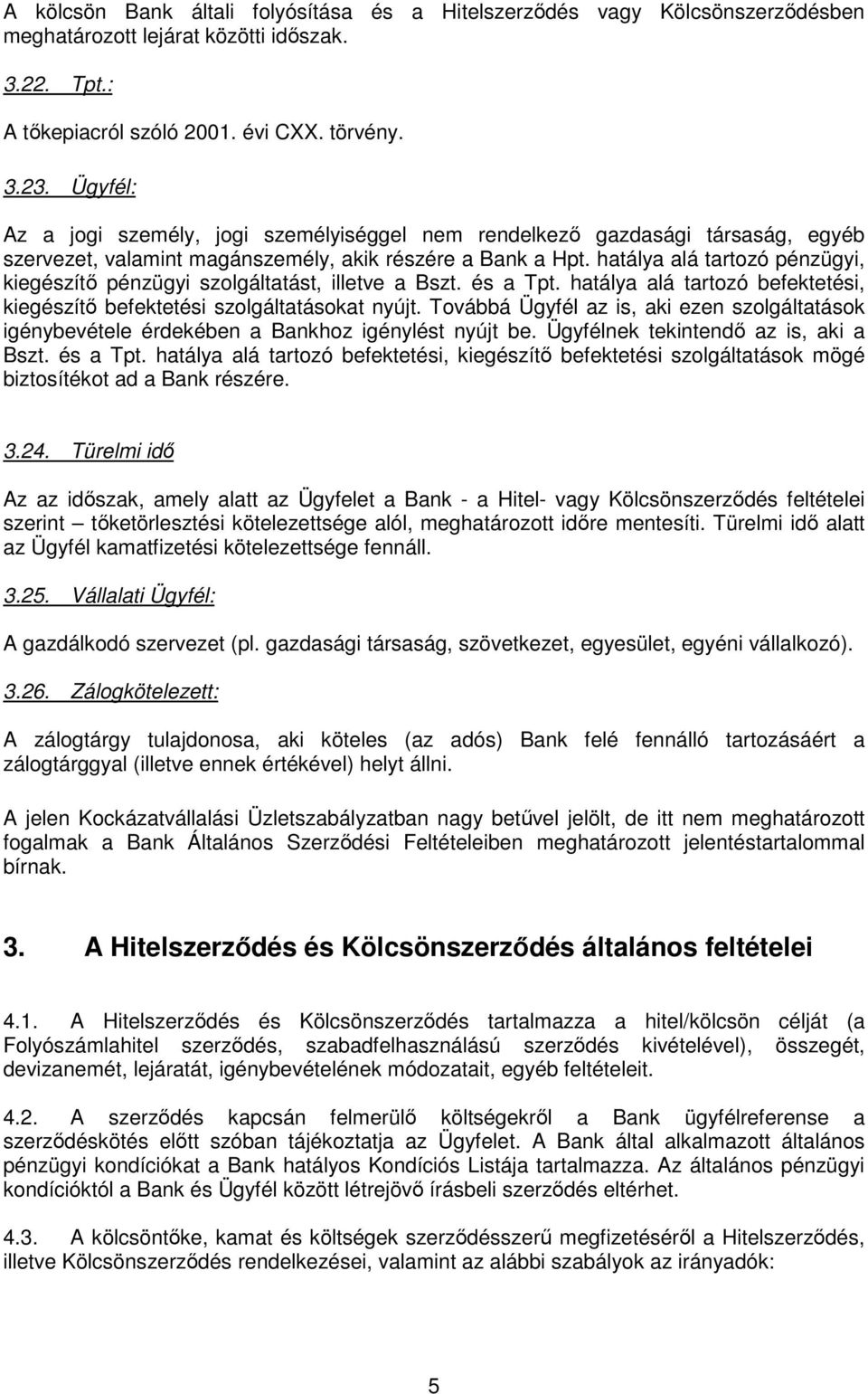 A kölcsön Bank általi folyósítása és a Hitelszerződés vagy Kölcsönszerződésben meghatározott lejárat közötti időszak.

3.22. Tpt.:

A tőkepiacról szóló 2001. évi CXX. törvény.

3.23. Ügyfél:

Az a jogi személy, jogi személyiséggel nem rendelkező gazdasági társaság, egyéb szervezet, valamint magánszemély, akik részére a Bank a Hpt. hatálya alá tartozó pénzügyi, kiegészítő pénzügyi szolgáltatást, illetve a Bszt. és a Tpt. hatálya alá tartozó befektetési, kiegészítő befektetési szolgáltatásokat nyújt. Továbbá Ügyfél az is, aki ezen szolgáltatások igénybevétele érdekében a Bankhoz igénylést nyújt be. Ügyfélnek tekintendő az is, aki a Bszt. és a Tpt. hatálya alá tartozó befektetési, kiegészítő befektetési szolgáltatások mögé biztosítékot ad a Bank részére.

3.24. Türelmi idő

Az az időszak, amely alatt az Ügyfelet a Bank - a Hitel- vagy Kölcsönszerződés feltételei szerint – tőketörlesztési kötelezettsége alól, meghatározott időre mentesíti. Türelmi idő alatt az Ügyfél kamatfizetési kötelezettsége fennáll.

3.25. Vállalati Ügyfél:

A gazdálkodó szervezet (pl. gazdasági társaság, szövetkezet, egyesület, egyéni vállalkozó).

3.26. Zálogkötelezett:

A zálogtárgy tulajdonosa, aki köteles (az adós) Bank felé fennálló tartozásáért a zálogtárggyal (illetve ennek értékével) helyt állni.

A jelen Kockázatvállalási Üzletszabályzatban nagy betűvel jelölt, de itt nem meghatározott fogalmak a Bank Általános Szerződési Feltételeiben meghatározott jelentéstartalommal bírnak.

3. A Hitelszerződés és Kölcsönszerződés általános feltételei

4.1. A Hitelszerződés és Kölcsönszerződés tartalmazza a hitel/kölcsön célját (a Folyószámlahitel szerződés, szabadfelhasználású szerződés kivételével), összegét, devizanemét, lejáratát, igénybevételének módozatait, egyéb feltételeit.

4.2. A szerződés kapcsán felmerülő költségekről a Bank ügyfélreferense a szerződéskötés előtt szóban tájékoztatja az Ügyfelet. A Bank által alkalmazott általános pénzügyi kondíciókat a Bank hatályos Kondíciós Listája tartalmazza. Az általános pénzügyi kondícióktól a Bank és Ügyfél között létrejövő írásbeli szerződés eltérhet.

4.3. A kölcsöntőke, kamat és költségek szerződésszerű megfizetéséről a Hitelszerződés, illetve Kölcsönszerződés rendelkezései, valamint az alábbi szabályok az irányadók:

5